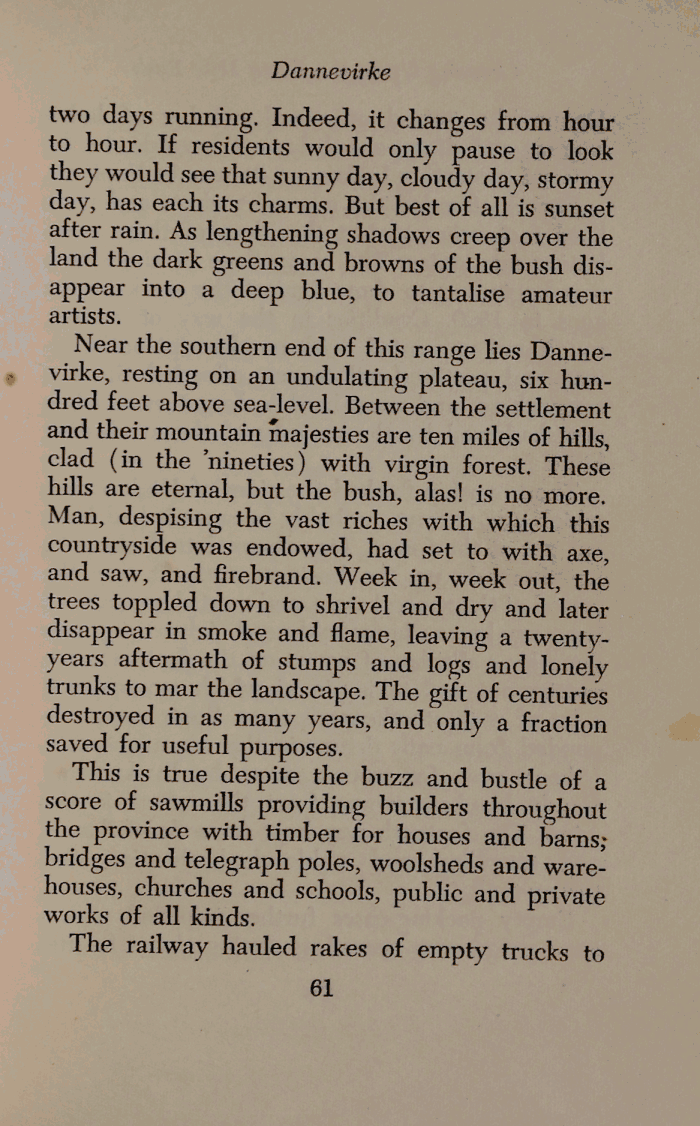 Dannevirke

two days running. Indeed, it changes from hour to hour. If residents would only pause to look they would see that sunny day, cloudy day, stormy day, has each its charms. But best of all is sunset after rain. As lengthening shadows creep over the land the dark greens and browns of the bush disappear into a deep blue, to tantalise amateur artists.

Near the southern end of this range lies Dannevirke, resting on an undulating plateau, six hundred feet above sea-level. Between the settlement and their mountain majesties are ten miles of hills, clad (in the 'nineties) with virgin forest. These hills are eternal, but the bush, alas! is no more. Man, despising the vast riches with which this countryside was endowed, had set to with axe, and saw, and firebrand. Week in, week out, the trees toppled down to shrivel and dry and later disappear in smoke and flame, leaving a twenty-years aftermath of stumps and logs and lonely trunks to mar the landscape. The gift of centuries destroyed in as many years, and only a fraction saved for useful purposes.

This is true despite the buzz and bustle of a score of sawmills providing builders throughout the province with timber for houses and barns; bridges and telegraph poles, woolsheds and warehouses, churches and schools, public and private works of all kinds.

The railway hauled rakes of empty trucks to

61